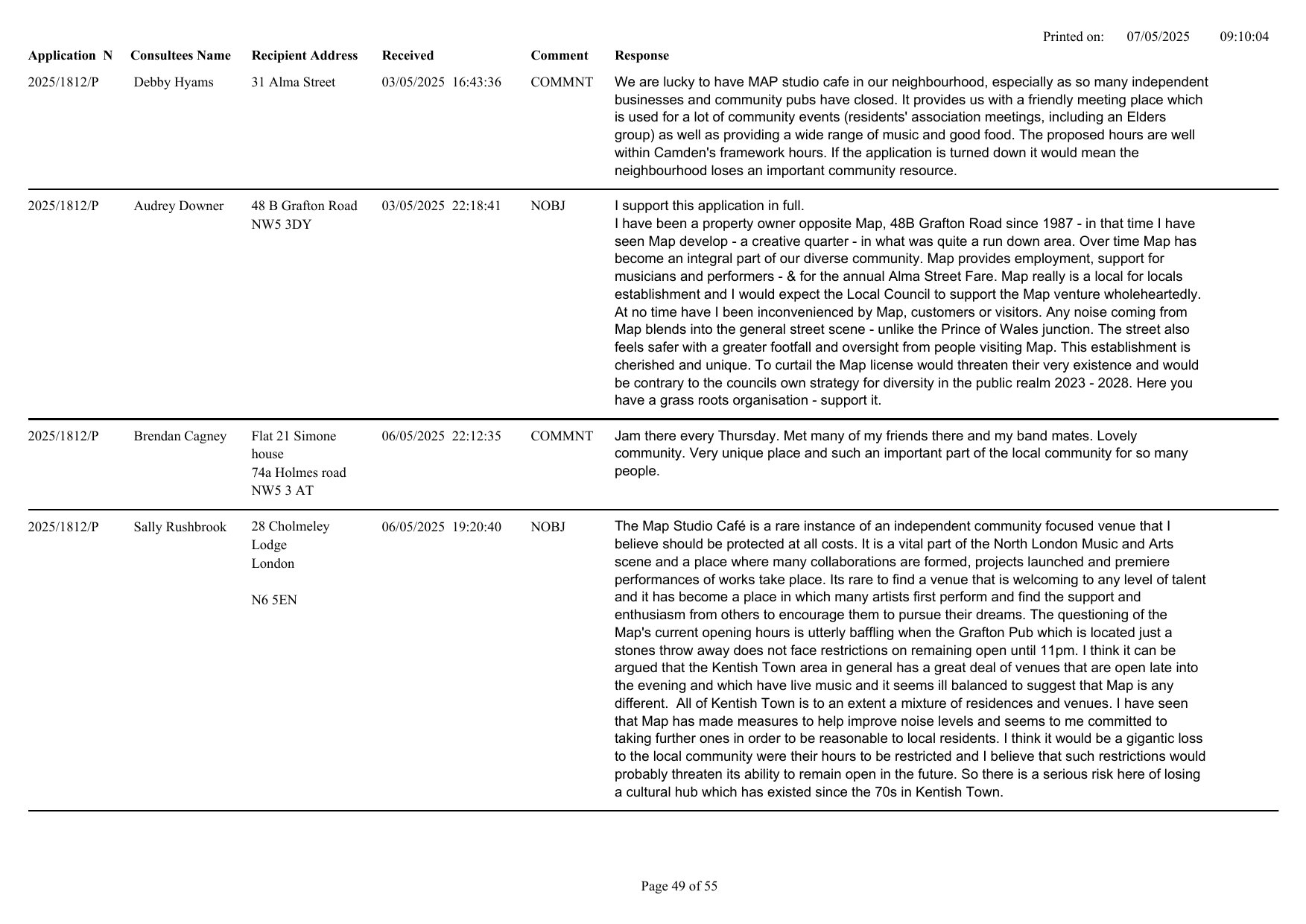 Printed on: 07/05/2025 09:10:04

| Application N | Consultees Name | Recipient Address | Received | Comment | Response |
|---|---|---|---|---|---|
| 2025/1812/P | Debby Hyams | 31 Alma Street | 03/05/2025 16:43:36 | COMMNT | We are lucky to have MAP studio cafe in our neighbourhood, especially as so many independent businesses and community pubs have closed. It provides us with a friendly meeting place which is used for a lot of community events (residents' association meetings, including an Elders group) as well as providing a wide range of music and good food. The proposed hours are well within Camden's framework hours. If the application is turned down it would mean the neighbourhood loses an important community resource. |
| 2025/1812/P | Audrey Downer | 48 B Grafton Road NW5 3DY | 03/05/2025 22:18:41 | NOBJ | I support this application in full. I have been a property owner opposite Map, 48B Grafton Road since 1987 - in that time I have seen Map develop - a creative quarter - in what was quite a run down area. Over time Map has become an integral part of our diverse community. Map provides employment, support for musicians and performers - & for the annual Alma Street Fare. Map really is a local for locals establishment and I would expect the Local Council to support the Map venture wholeheartedly. At no time have I been inconvenienced by Map, customers or visitors. Any noise coming from Map blends into the general street scene - unlike the Prince of Wales junction. The street also feels safer with a greater footfall and oversight from people visiting Map. This establishment is cherished and unique. To curtail the Map license would threaten their very existence and would be contrary to the councils own strategy for diversity in the public realm 2023 - 2028. Here you have a grass roots organisation - support it. |
| 2025/1812/P | Brendan Cagney | Flat 21 Simone house 74a Holmes road NW5 3 AT | 06/05/2025 22:12:35 | COMMNT | Jam there every Thursday. Met many of my friends there and my band mates. Lovely community. Very unique place and such an important part of the local community for so many people. |
| 2025/1812/P | Sally Rushbrook | 28 Cholmeley Lodge London N6 5EN | 06/05/2025 19:20:40 | NOBJ | The Map Studio Café is a rare instance of an independent community focused venue that I believe should be protected at all costs. It is a vital part of the North London Music and Arts scene and a place where many collaborations are formed, projects launched and premiere performances of works take place. Its rare to find a venue that is welcoming to any level of talent and it has become a place in which many artists first perform and find the support and enthusiasm from others to encourage them to pursue their dreams. The questioning of the Map's current opening hours is utterly baffling when the Grafton Pub which is located just a stones throw away does not face restrictions on remaining open until 11pm. I think it can be argued that the Kentish Town area in general has a great deal of venues that are open late into the evening and which have live music and it seems ill balanced to suggest that Map is any different. All of Kentish Town is to an extent a mixture of residences and venues. I have seen that Map has made measures to help improve noise levels and seems to me committed to taking further ones in order to be reasonable to local residents. I think it would be a gigantic loss to the local community were their hours to be restricted and I believe that such restrictions would probably threaten its ability to remain open in the future. So there is a serious risk here of losing a cultural hub which has existed since the 70s in Kentish Town. |

Page 49 of 55